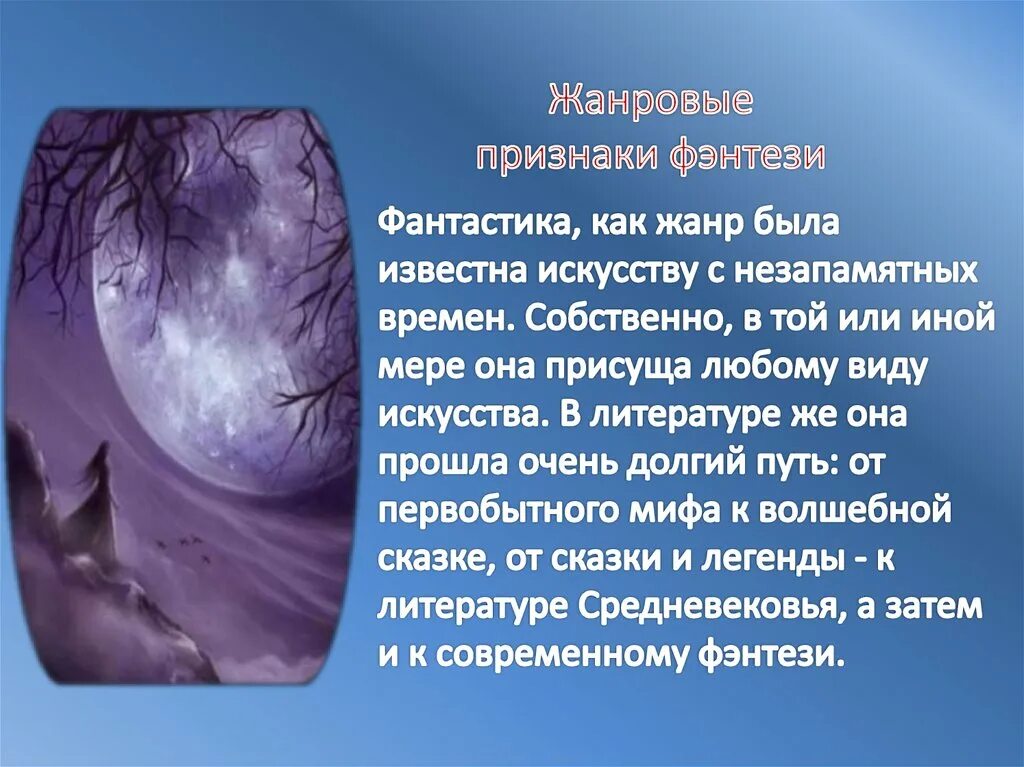 Жанровые признаки фэнтези

Фантастика, как жанр была известна искусству с незапамятных времен. Собственно, в той или иной мере она присуща любому виду искусства. В литературе же она прошла очень долгий путь: от первобытного мифа к волшебной сказке, от сказки и легенды - к литературе Средневековья, а затем и к современному фэнтези.